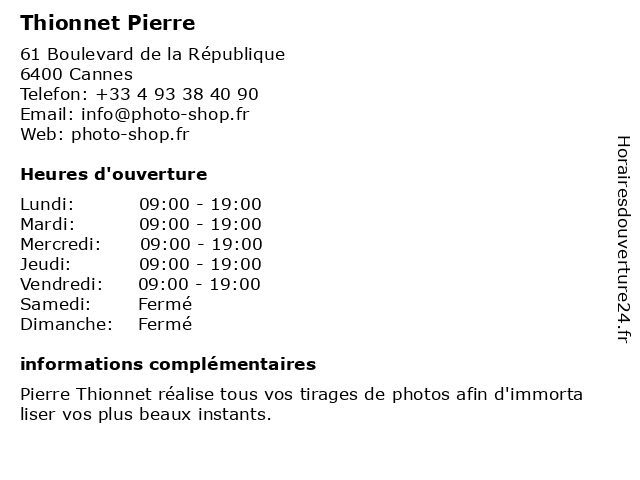 Thionnet Pierre

61 Boulevard de la République
6400 Cannes
Telefon: +33 4 93 38 40 90
Email: info@photo-shop.fr
Web: photo-shop.fr

Heures d'ouverture

Lundi: 09:00 - 19:00
Mardi: 09:00 - 19:00
Mercredi: 09:00 - 19:00
Jeudi: 09:00 - 19:00
Vendredi: 09:00 - 19:00
Samedi: Fermé
Dimanche: Fermé

informations complémentaires

Pierre Thionnet réalise tous vos tirages de photos afin d'immorta liser vos plus beaux instants.

Horairesdouverture24.fr